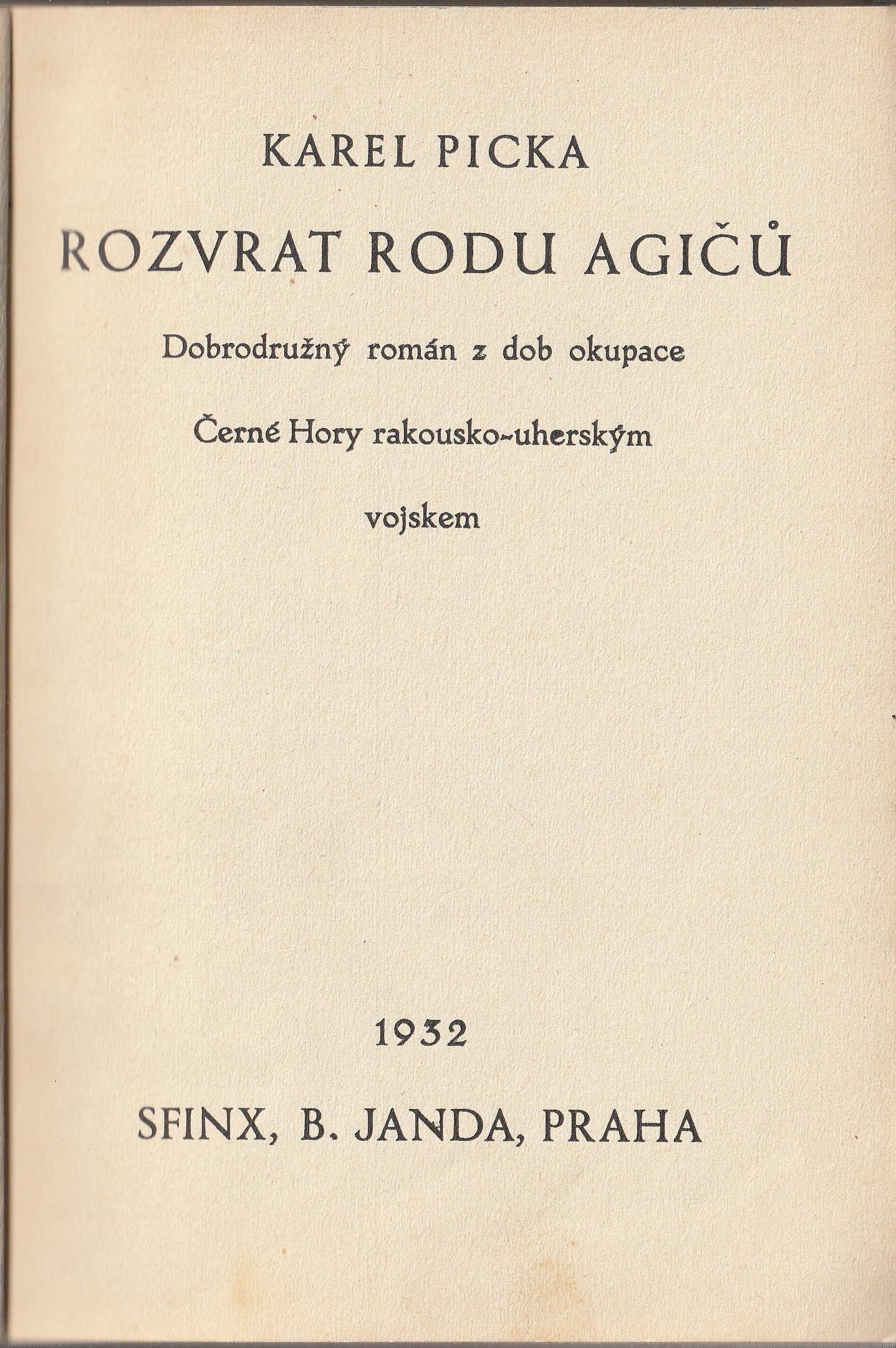 KAREL PICKA

ROZVRAT RODU AGIČŮ

Dobrodružný román z dob okupace Černé Hory rakousko-uherským vojskem

1932

SFINX, B. JANDA, PRAHA